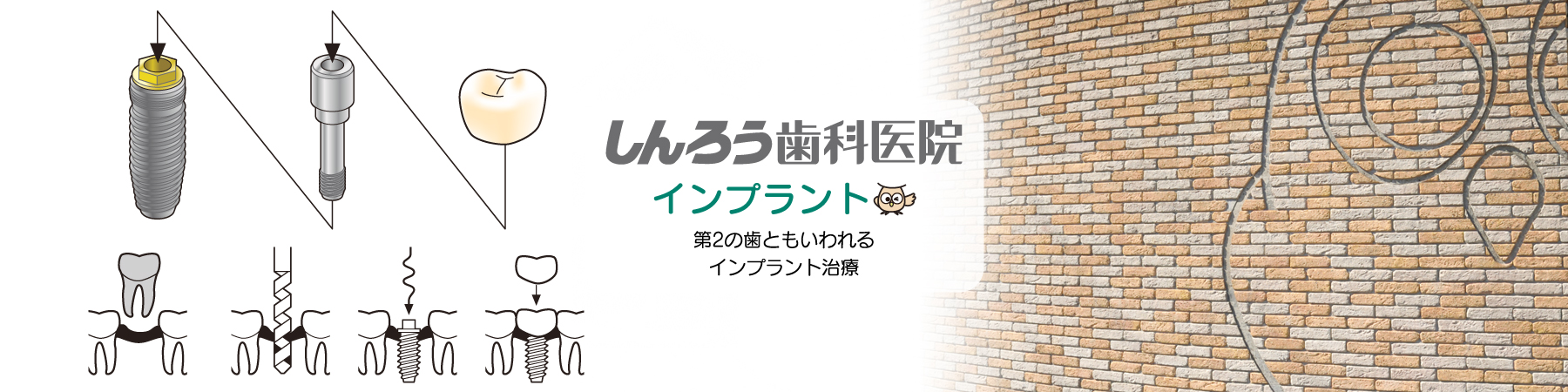 しんろう歯科医院

インプラント

第2の歯ともいわれる
インプラント治療